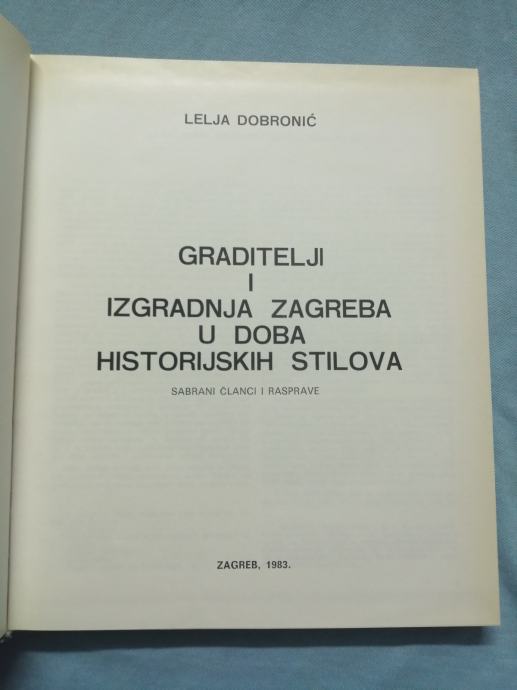 LELJA DOBRONIĆ

GRADITELJI
I
IZGRADNJA ZAGREBA
U DOBA
HISTORIJSKIH STILOVA

SABRANI ČLANCI I RASPRAVE

ZAGREB, 1983.